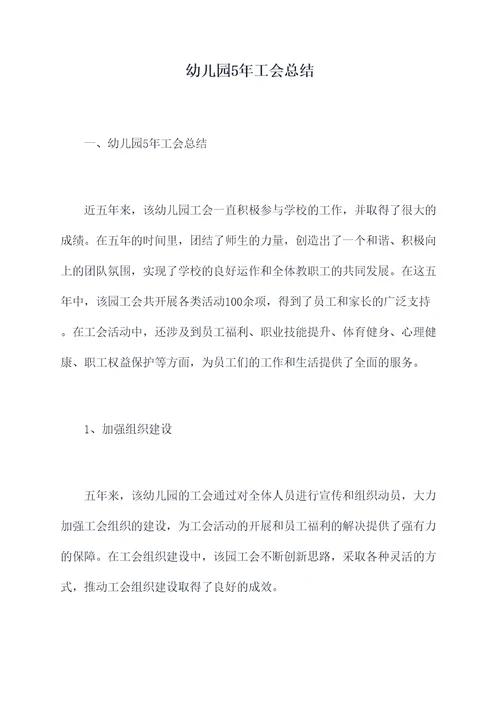 幼儿园5年工会总结

一、幼儿园5年工会总结

近五年来，该幼儿园工会一直积极参与学校的工作，并取得了很大的成绩。在五年的时间里，团结了师生的力量，创造出了一个和谐、积极向上的团队氛围，实现了学校的良好运作和全体教职工的共同发展。在这五年中，该园工会共开展各类活动100余项，得到了员工和家长的广泛支持。在工会活动中，还涉及到员工福利、职业技能提升、体育健身、心理健康、职工权益保护等方面，为员工们的工作和生活提供了全面的服务。

1、加强组织建设

五年来，该幼儿园的工会通过对全体人员进行宣传和组织动员，大力加强工会组织的建设，为工会活动的开展和员工福利的解决提供了强有力的保障。在工会组织建设中，该园工会不断创新思路，采取各种灵活的方式，推动工会组织建设取得了良好的成效。